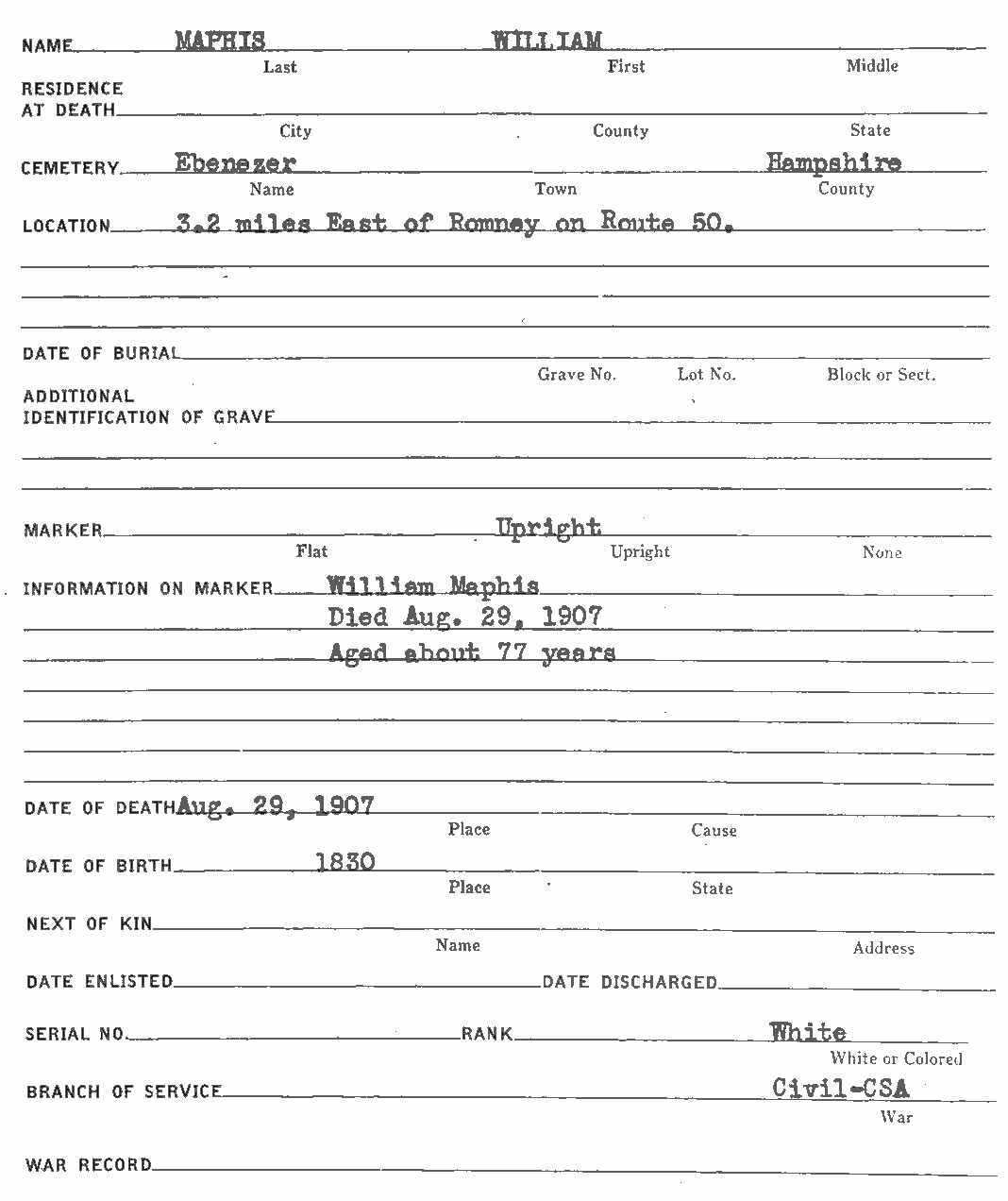 NAME MAPHIS WILLIAM
Last First Middle

RESIDENCE AT DEATH
City County State

CEMETERY Ebenezer Hampshire
Name Town County

LOCATION 3.2 miles East of Romney on Route 50.

DATE OF BURIAL
Grave No. Lot No. Block or Sect.

ADDITIONAL IDENTIFICATION OF GRAVE

MARKER Upright
Flat Upright None

INFORMATION ON MARKER William Maphis
Died Aug. 29, 1907
Aged about 77 years

DATE OF DEATH Aug. 29, 1907
Place Cause

DATE OF BIRTH 1830
Place State

NEXT OF KIN
Name Address

DATE ENLISTED DATE DISCHARGED

SERIAL NO. RANK White
White or Colored

BRANCH OF SERVICE Civil-CSA
War

WAR RECORD